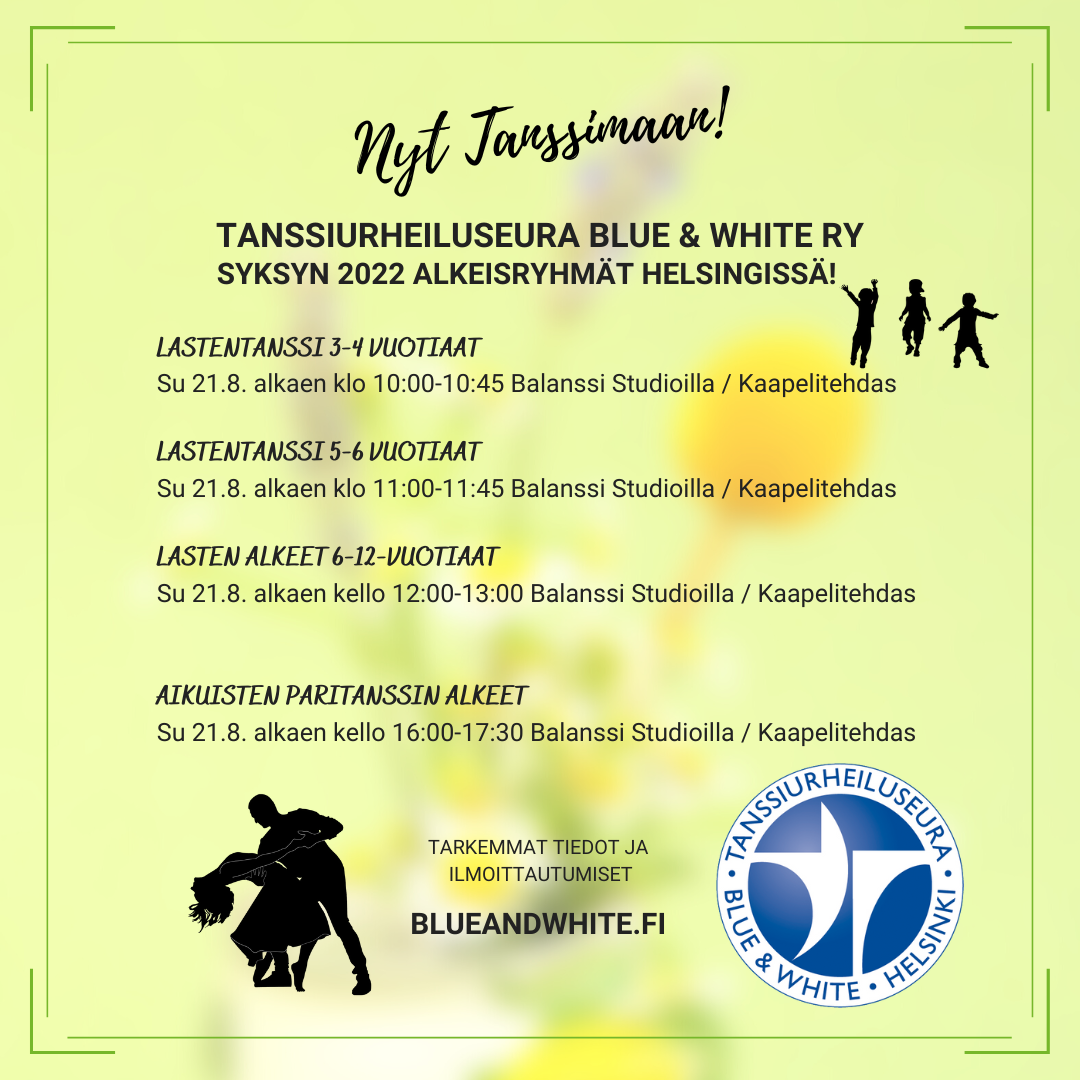 Nyt Tanssimaan!

TANSSIURHEILUSEURA BLUE & WHITE RY
SYKSYN 2022 ALKEISRYHMÄT HELSINGISSÄ!

LASTENTANSSI 3-4 VUOTIAAT
Su 21.8. alkaen klo 10:00-10:45 Balanssi Studioilla / Kaapelitehdas

LASTENTANSSI 5-6 VUOTIAAT
Su 21.8. alkaen klo 11:00-11:45 Balanssi Studioilla / Kaapelitehdas

LASTEN ALKEET 6-12-VUOTIAAT
Su 21.8. alkaen kello 12:00-13:00 Balanssi Studioilla / Kaapelitehdas

AIKUISTEN PARITANSSIN ALKEET
Su 21.8. alkaen kello 16:00-17:30 Balanssi Studioilla / Kaapelitehdas

TARKEMMAT TIEDOT JA ILMOITTAUTUMISET

BLUEANDWHITE.FI

TANSSIURHEILUSEURA • BLUE & WHITE • HELSINKI